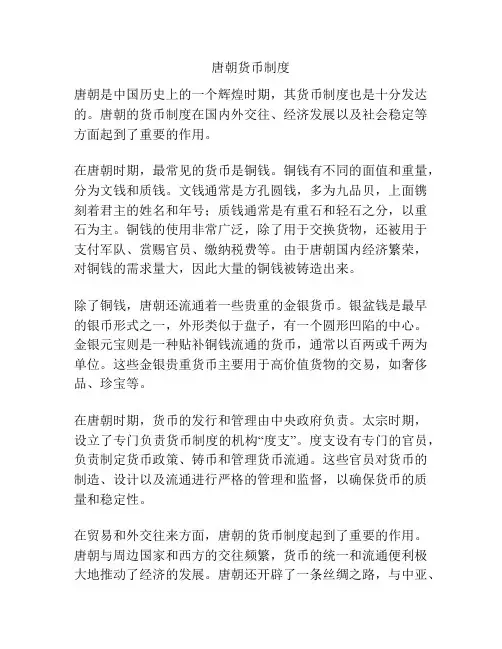 唐朝货币制度

唐朝是中国历史上的一个辉煌时期，其货币制度也是十分发达的。唐朝的货币制度在国内外交往、经济发展以及社会稳定等方面起到了重要的作用。

在唐朝时期，最常见的货币是铜钱。铜钱有不同的面值和重量，分为文钱和质钱。文钱通常是方孔圆钱，多为九品贝，上面镌刻着君主的姓名和年号；质钱通常是有重石和轻石之分，以重石为主。铜钱的使用非常广泛，除了用于交换货物，还被用于支付军队、赏赐官员、缴纳税费等。由于唐朝国内经济繁荣，对铜钱的需求量大，因此大量的铜钱被铸造出来。

除了铜钱，唐朝还流通着一些贵重的金银货币。银盆钱是最早的银币形式之一，外形类似于盘子，有一个圆形凹陷的中心。金银元宝则是一种贴补铜钱流通的货币，通常以百两或千两为单位。这些金银贵重货币主要用于高价值货物的交易，如奢侈品、珍宝等。

在唐朝时期，货币的发行和管理由中央政府负责。太宗时期，设立了专门负责货币制度的机构“度支”。度支设有专门的官员，负责制定货币政策、铸币和管理货币流通。这些官员对货币的制造、设计以及流通进行严格的管理和监督，以确保货币的质量和稳定性。

在贸易和外交往来方面，唐朝的货币制度起到了重要的作用。唐朝与周边国家和西方的交往频繁，货币的统一和流通便利极大地推动了经济的发展。唐朝还开辟了一条丝绸之路，与中亚、